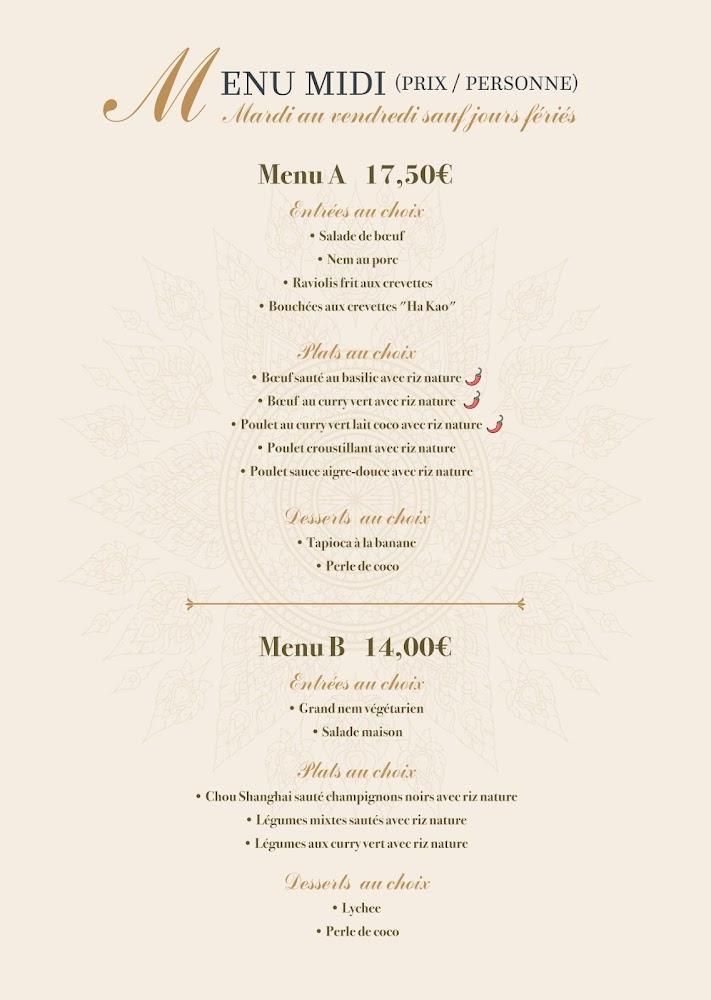 MENU MIDI (PRIX / PERSONNE)
Mardi au vendredi sauf jours fériés

Menu A 17,50€

Entrées au choix
• Salade de bœuf
• Nem au porc
• Raviolis frit aux crevettes
• Bouchées aux crevettes "Ha Kao"

Plats au choix
• Bœuf sauté au basilic avec riz nature
• Bœuf au curry vert avec riz nature
• Poulet au curry vert lait coco avec riz nature
• Poulet croustillant avec riz nature
• Poulet sauce aigre-douce avec riz nature

Desserts au choix
• Tapioca à la banane
• Perle de coco

Menu B 14,00€

Entrées au choix
• Grand nem végétarien
• Salade maison

Plats au choix
• Chou Shanghai sauté champignons noirs avec riz nature
• Légumes mixtes sautés avec riz nature
• Légumes aux curry vert avec riz nature

Desserts au choix
• Lychee
• Perle de coco